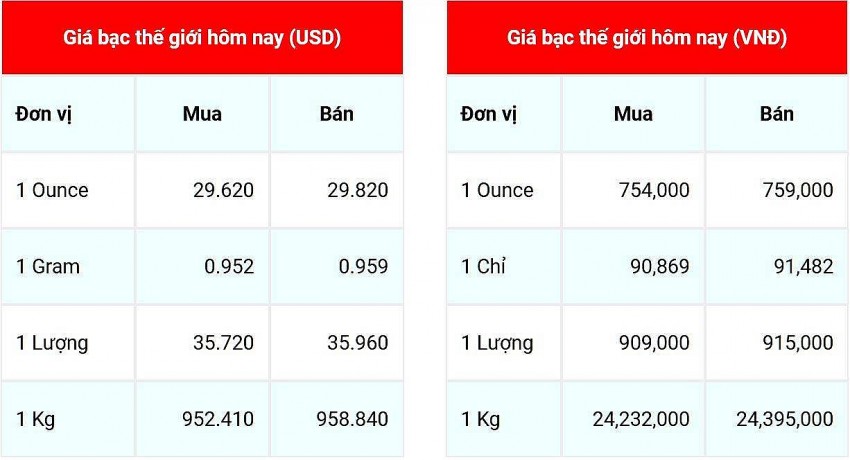 Giá bạc thế giới hôm nay (USD)

| Đơn vị | Mua | Bán |
|---|---|---|
| 1 Ounce | 29.620 | 29.820 |
| 1 Gram | 0.952 | 0.959 |
| 1 Lượng | 35.720 | 35.960 |
| 1 Kg | 952.410 | 958.840 |

Giá bạc thế giới hôm nay (VNĐ)

| Đơn vị | Mua | Bán |
|---|---|---|
| 1 Ounce | 754,000 | 759,000 |
| 1 Chỉ | 90,869 | 91,482 |
| 1 Lượng | 909,000 | 915,000 |
| 1 Kg | 24,232,000 | 24,395,000 |